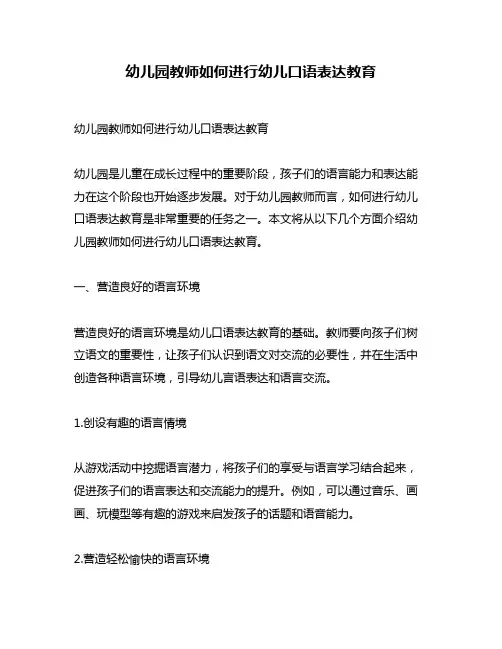 幼儿园教师如何进行幼儿口语表达教育

幼儿园教师如何进行幼儿口语表达教育

幼儿园是儿童在成长过程中的重要阶段，孩子们的语言能力和表达能力在这个阶段也开始逐步发展。对于幼儿园教师而言，如何进行幼儿口语表达教育是非常重要的任务之一。本文将从以下几个方面介绍幼儿园教师如何进行幼儿口语表达教育。

一、营造良好的语言环境

营造良好的语言环境是幼儿口语表达教育的基础。教师要向孩子们树立语文的重要性，让孩子们认识到语文对交流的必要性，并在生活中创造各种语言环境，引导幼儿言语表达和语言交流。

1.创设有趣的语言情境

从游戏活动中挖掘语言潜力，将孩子们的享受与语言学习结合起来，促进孩子们的语言表达和交流能力的提升。例如，可以通过音乐、画画、玩模型等有趣的游戏来启发孩子的话题和语音能力。

2.营造轻松愉快的语言环境